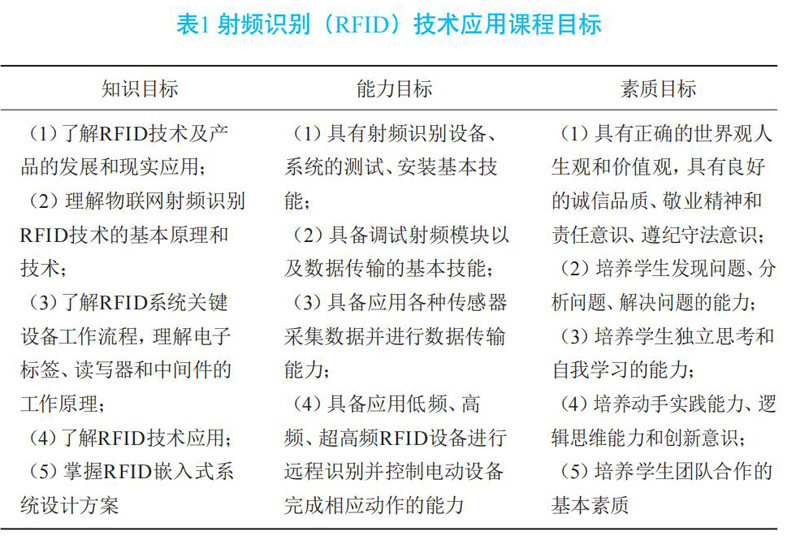 表1 射频识别（RFID）技术应用课程目标

| 知识目标 | 能力目标 | 素质目标 |
|---|---|---|
| （1）了解RFID技术及产品的发展和现实应用；（2）理解物联网射频识别RFID技术的基本原理和技术；（3）了解RFID系统关键设备工作流程，理解电子标签、读写器和中间件的工作原理；（4）了解RFID技术应用；（5）掌握RFID嵌入式系统设计方案 | （1）具有射频识别设备、系统的测试、安装基本技能；（2）具备调试射频模块以及数据传输的基本技能；（3）具备应用各种传感器采集数据并进行数据传输能力；（4）具备应用低频、高频、超高频RFID设备进行远程识别并控制电动设备完成相应动作的能力 | （1）具有正确的世界观人生观和价值观，具有良好的诚信品质、敬业精神和责任意识、遵纪守法意识；（2）培养学生发现问题、分析问题、解决问题的能力；（3）培养学生独立思考和自我学习的能力；（4）培养动手实践能力、逻辑思维能力和创新意识；（5）培养学生团队合作的基本素质 |